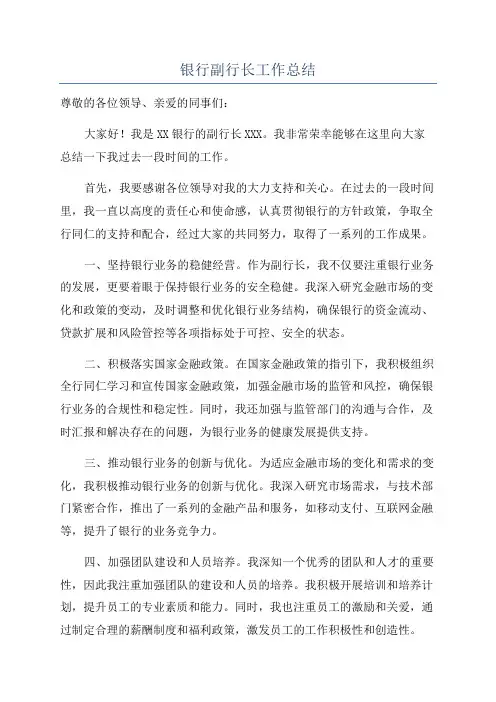 银行副行长工作总结

尊敬的各位领导、亲爱的同事们：

大家好！我是 XX 银行的副行长 XXX。我非常荣幸能够在这里向大家总结一下我过去一段时间的工作。

首先，我要感谢各位领导对我的大力支持和关心。在过去的一段时间里，我一直以高度的责任心和使命感，认真贯彻银行的方针政策，争取全行同仁的支持和配合，经过大家的共同努力，取得了一系列的工作成果。

一、坚持银行业务的稳健经营。作为副行长，我不仅要注重银行业务的发展，更要着眼于保持银行业务的安全稳健。我深入研究金融市场的变化和政策的变动，及时调整和优化银行业务结构，确保银行的资金流动、贷款扩展和风险管控等各项指标处于可控、安全的状态。

二、积极落实国家金融政策。在国家金融政策的指引下，我积极组织全行同仁学习和宣传国家金融政策，加强金融市场的监管和风控，确保银行业务的合规性和稳定性。同时，我还加强与监管部门的沟通与合作，及时汇报和解决存在的问题，为银行业务的健康发展提供支持。

三、推动银行业务的创新与优化。为适应金融市场的变化和需求的变化，我积极推动银行业务的创新与优化。我深入研究市场需求，与技术部门紧密合作，推出了一系列的金融产品和服务，如移动支付、互联网金融等，提升了银行的业务竞争力。

四、加强团队建设和人员培养。我深知一个优秀的团队和人才的重要性，因此我注重加强团队的建设和人员的培养。我积极开展培训和培养计划，提升员工的专业素质和能力。同时，我也注重员工的激励和关爱，通过制定合理的薪酬制度和福利政策，激发员工的工作积极性和创造性。